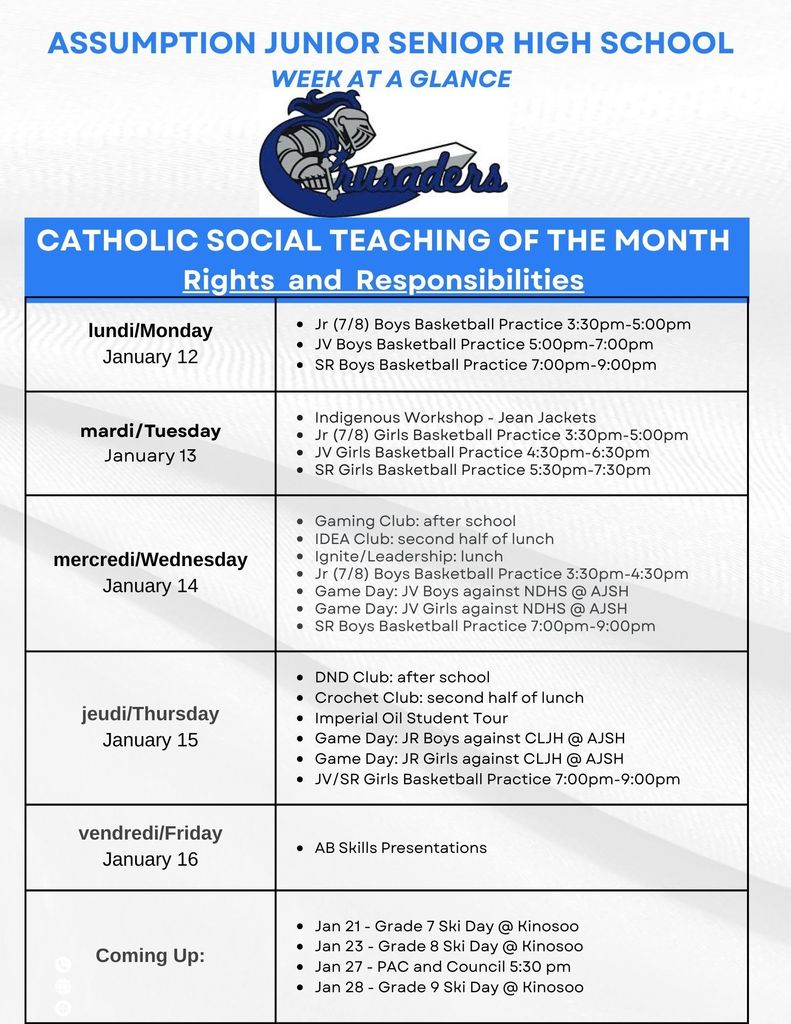 ASSUMPTION JUNIOR SENIOR HIGH SCHOOL
WEEK AT A GLANCE

Crusaders

CATHOLIC SOCIAL TEACHING OF THE MONTH
Rights and Responsibilities

| | |
|---|---|
| lundi/Monday January 12 | • Jr (7/8) Boys Basketball Practice 3:30pm-5:00pm • JV Boys Basketball Practice 5:00pm-7:00pm • SR Boys Basketball Practice 7:00pm-9:00pm |
| mardi/Tuesday January 13 | • Indigenous Workshop - Jean Jackets • Jr (7/8) Girls Basketball Practice 3:30pm-5:00pm • JV Girls Basketball Practice 4:30pm-6:30pm • SR Girls Basketball Practice 5:30pm-7:30pm |
| mercredi/Wednesday January 14 | • Gaming Club: after school • IDEA Club: second half of lunch • Ignite/Leadership: lunch • Jr (7/8) Boys Basketball Practice 3:30pm-4:30pm • Game Day: JV Boys against NDHS @ AJSH • Game Day: JV Girls against NDHS @ AJSH • SR Boys Basketball Practice 7:00pm-9:00pm |
| jeudi/Thursday January 15 | • DND Club: after school • Crochet Club: second half of lunch • Imperial Oil Student Tour • Game Day: JR Boys against CLJH @ AJSH • Game Day: JR Girls against CLJH @ AJSH • JV/SR Girls Basketball Practice 7:00pm-9:00pm |
| vendredi/Friday January 16 | • AB Skills Presentations |
| Coming Up: | • Jan 21 - Grade 7 Ski Day @ Kinosoo • Jan 23 - Grade 8 Ski Day @ Kinosoo • Jan 27 - PAC and Council 5:30 pm • Jan 28 - Grade 9 Ski Day @ Kinosoo |